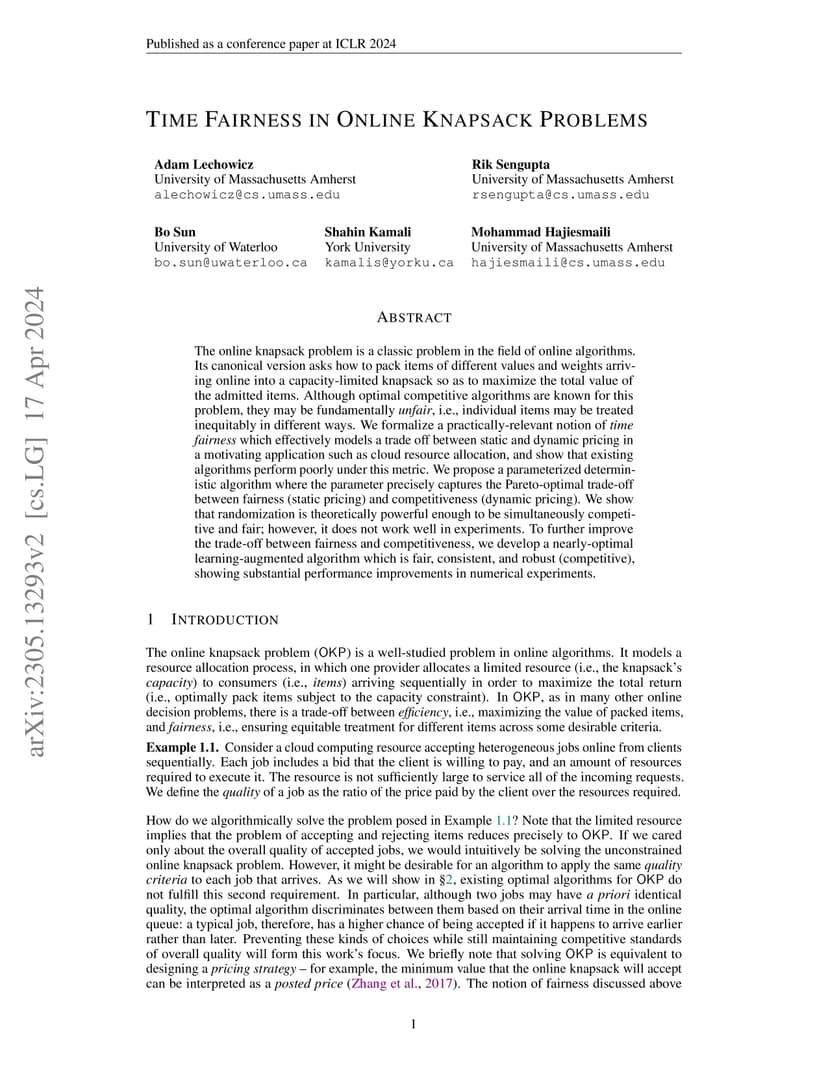 Published as a conference paper at ICLR 2024

TIME FAIRNESS IN ONLINE KNAPSACK PROBLEMS

Adam Lechowicz
University of Massachusetts Amherst
alechowicz@cs.umass.edu

Rik Sengupta
University of Massachusetts Amherst
rsengupta@cs.umass.edu

Bo Sun
University of Waterloo
bo.sun@uwaterloo.ca

Shahin Kamali
York University
kamalis@yorku.ca

Mohammad Hajiesmaili
University of Massachusetts Amherst
hajiesmaili@cs.umass.edu

arXiv:2305.13293v2 [cs.LG] 17 Apr 2024

ABSTRACT

The online knapsack problem is a classic problem in the field of online algorithms. Its canonical version asks how to pack items of different values and weights arriving online into a capacity-limited knapsack so as to maximize the total value of the admitted items. Although optimal competitive algorithms are known for this problem, they may be fundamentally unfair, i.e., individual items may be treated inequitably in different ways. We formalize a practically-relevant notion of time fairness which effectively models a trade off between static and dynamic pricing in a motivating application such as cloud resource allocation, and show that existing algorithms perform poorly under this metric. We propose a parameterized deterministic algorithm where the parameter precisely captures the Pareto-optimal trade-off between fairness (static pricing) and competitiveness (dynamic pricing). We show that randomization is theoretically powerful enough to be simultaneously competitive and fair; however, it does not work well in experiments. To further improve the trade-off between fairness and competitiveness, we develop a nearly-optimal learning-augmented algorithm which is fair, consistent, and robust (competitive), showing substantial performance improvements in numerical experiments.

1 INTRODUCTION

The online knapsack problem (OKP) is a well-studied problem in online algorithms. It models a resource allocation process, in which one provider allocates a limited resource (i.e., the knapsack's capacity) to consumers (i.e., items) arriving sequentially in order to maximize the total return (i.e., optimally pack items subject to the capacity constraint). In OKP, as in many other online decision problems, there is a trade-off between efficiency, i.e., maximizing the value of packed items, and fairness, i.e., ensuring equitable treatment for different items across some desirable criteria.

Example 1.1. Consider a cloud computing resource accepting heterogeneous jobs online from clients sequentially. Each job includes a bid that the client is willing to pay, and an amount of resources required to execute it. The resource is not sufficiently large to service all of the incoming requests. We define the quality of a job as the ratio of the price paid by the client over the resources required.

How do we algorithmically solve the problem posed in Example 1.1? Note that the limited resource implies that the problem of accepting and rejecting items reduces precisely to OKP. If we cared only about the overall quality of accepted jobs, we would intuitively be solving the unconstrained online knapsack problem. However, it might be desirable for an algorithm to apply the same quality criteria to each job that arrives. As we will show in §2, existing optimal algorithms for OKP do not fulfill this second requirement. In particular, although two jobs may have a priori identical quality, the optimal algorithm discriminates between them based on their arrival time in the online queue: a typical job, therefore, has a higher chance of being accepted if it happens to arrive earlier rather than later. Preventing these kinds of choices while still maintaining competitive standards of overall quality will form this work's focus. We briefly note that solving OKP is equivalent to designing a pricing strategy – for example, the minimum value that the online knapsack will accept can be interpreted as a posted price (Zhang et al., 2017). The notion of fairness discussed above

1